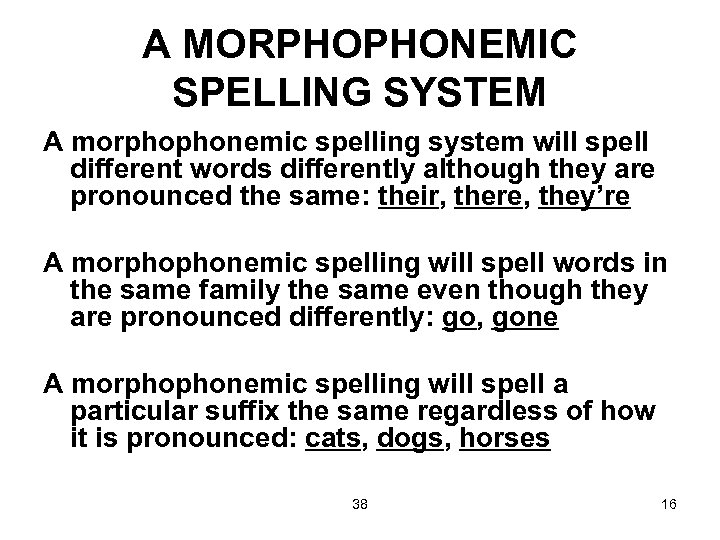 A MORPHOPHONEMIC SPELLING SYSTEM

A morphophonemic spelling system will spell different words differently although they are pronounced the same: their, there, they're

A morphophonemic spelling will spell words in the same family the same even though they are pronounced differently: go, gone

A morphophonemic spelling will spell a particular suffix the same regardless of how it is pronounced: cats, dogs, horses

38

16